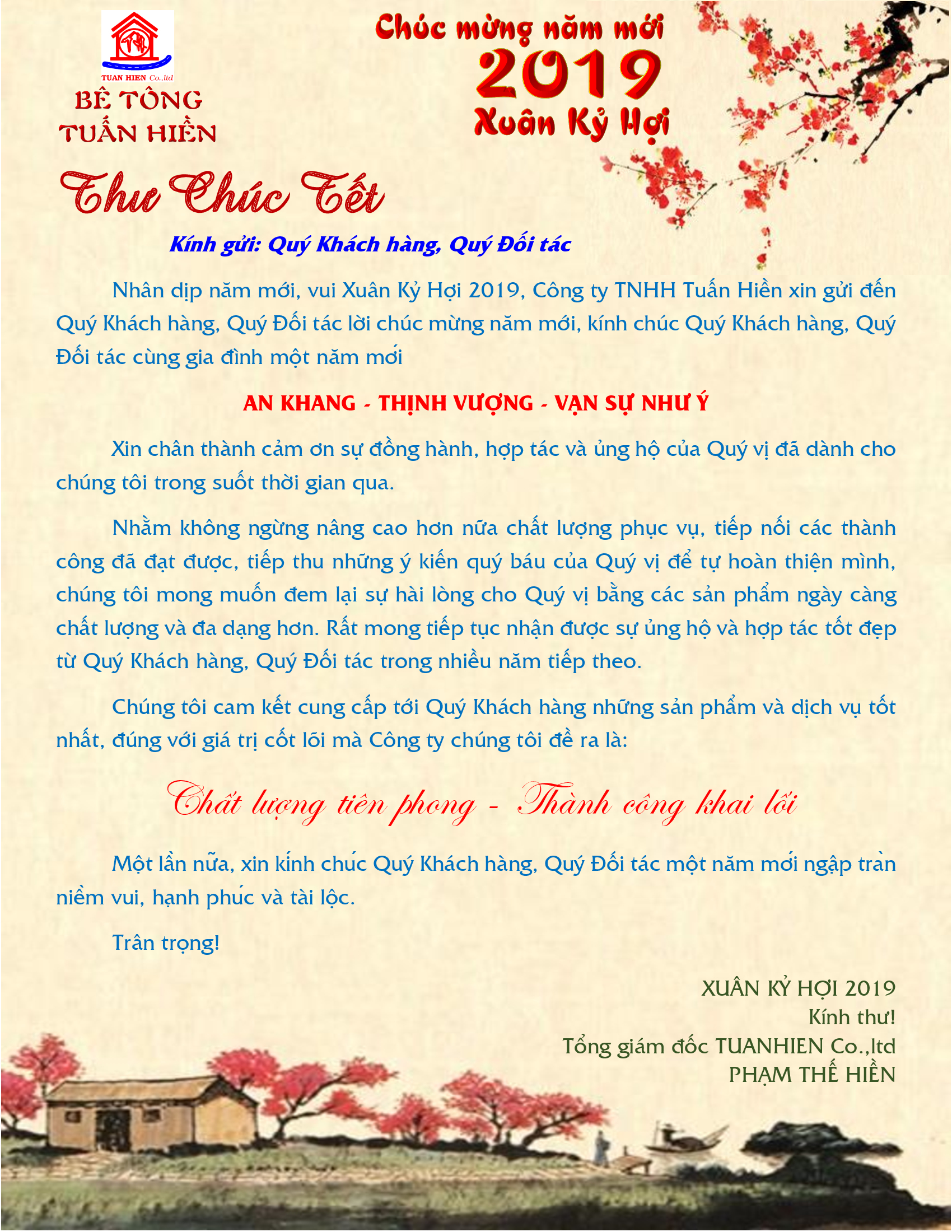 TUAN HIEN Co.,ltd
BÊ TÔNG TUẤN HIỀN

Chúc mừng năm mới
2019
Xuân Kỷ Hợi

Thư Chúc Tết

Kính gửi: Quý Khách hàng, Quý Đối tác

Nhân dịp năm mới, vui Xuân Kỷ Hợi 2019, Công ty TNHH Tuấn Hiền xin gửi đến Quý Khách hàng, Quý Đối tác lời chúc mừng năm mới, kính chúc Quý Khách hàng, Quý Đối tác cùng gia đình một năm mới

AN KHANG - THỊNH VƯỢNG - VẠN SỰ NHƯ Ý

Xin chân thành cảm ơn sự đồng hành, hợp tác và ủng hộ của Quý vị đã dành cho chúng tôi trong suốt thời gian qua.

Nhằm không ngừng nâng cao hơn nữa chất lượng phục vụ, tiếp nối các thành công đã đạt được, tiếp thu những ý kiến quý báu của Quý vị để tự hoàn thiện mình, chúng tôi mong muốn đem lại sự hài lòng cho Quý vị bằng các sản phẩm ngày càng chất lượng và đa dạng hơn. Rất mong tiếp tục nhận được sự ủng hộ và hợp tác tốt đẹp từ Quý Khách hàng, Quý Đối tác trong nhiều năm tiếp theo.

Chúng tôi cam kết cung cấp tới Quý Khách hàng những sản phẩm và dịch vụ tốt nhất, đúng với giá trị cốt lõi mà Công ty chúng tôi đề ra là:

Chất lượng tiên phong - Thành công khai lối

Một lần nữa, xin kính chúc Quý Khách hàng, Quý Đối tác một năm mới ngập tràn niềm vui, hạnh phúc và tài lộc.

Trân trọng!

XUÂN KỶ HỢI 2019
Kính thư!
Tổng giám đốc TUANHIEN Co.,ltd
PHẠM THẾ HIỀN